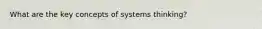 What are the key concepts of systems thinking?